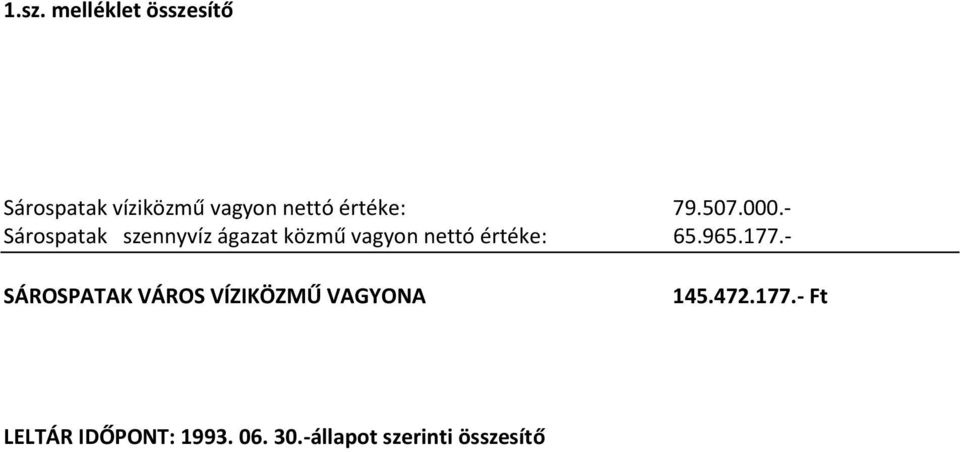 1.sz. melléklet összesítő

Sárospatak víziközmű vagyon nettó értéke: 79.507.000.-
Sárospatak szennyvíz ágazat közmű vagyon nettó értéke: 65.965.177.-

SÁROSPATAK VÁROS VÍZIKÖZMŰ VAGYONA 145.472.177.- Ft

LELTÁR IDŐPONT: 1993. 06. 30.-állapot szerinti összesítő